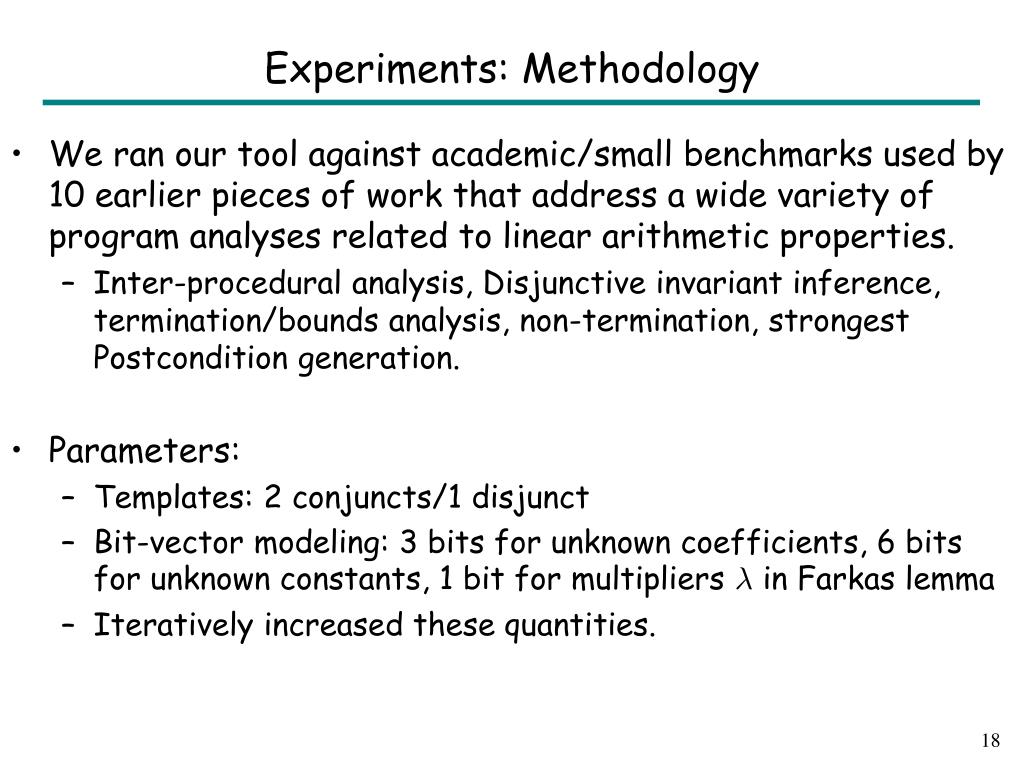 Experiments: Methodology

• We ran our tool against academic/small benchmarks used by 10 earlier pieces of work that address a wide variety of program analyses related to linear arithmetic properties.
– Inter-procedural analysis, Disjunctive invariant inference, termination/bounds analysis, non-termination, strongest Postcondition generation.

• Parameters:
– Templates: 2 conjuncts/1 disjunct
– Bit-vector modeling: 3 bits for unknown coefficients, 6 bits for unknown constants, 1 bit for multipliers $\lambda$ in Farkas lemma
– Iteratively increased these quantities.

18